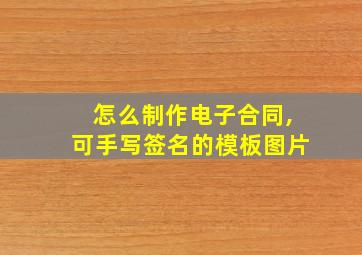 怎么制作电子合同,
可手写签名的模板图片